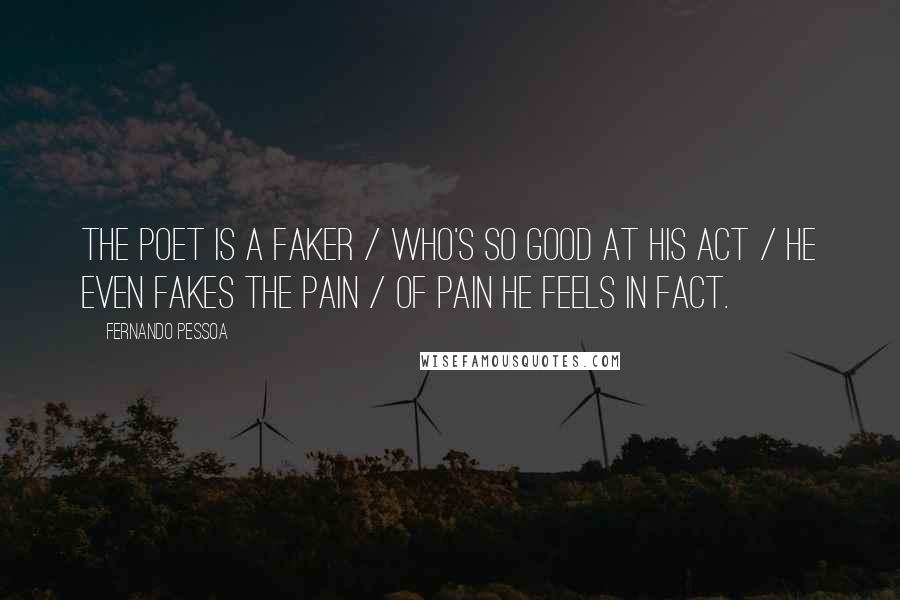 THE POET IS A FAKER / WHO'S SO GOOD AT HIS ACT / HE EVEN FAKES THE PAIN / OF PAIN HE FEELS IN FACT.

FERNANDO PESSOA

WISEFAMOUSQUOTES.COM